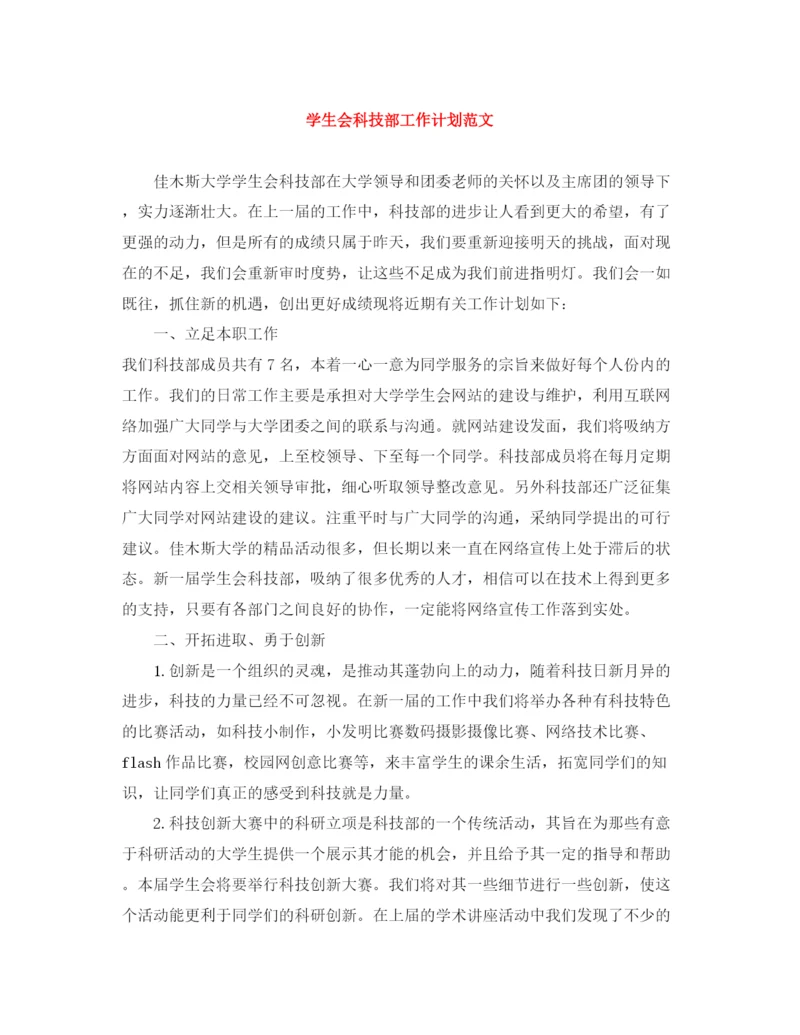 学生会科技部工作计划范文

佳木斯大学学生会科技部在大学领导和团委老师的关怀以及主席团的领导下，实力逐渐壮大。在上一届的工作中，科技部的进步让人看到更大的希望，有了更强的动力，但是所有的成绩只属于昨天，我们要重新迎接明天的挑战，面对现在的不足，我们会重新审时度势，让这些不足成为我们前进指明灯。我们会一如既往，抓住新的机遇，创出更好成绩现将近期有关工作计划如下：

一、立足本职工作

我们科技部成员共有 7 名，本着一心一意为同学服务的宗旨来做好每个人份内的工作。我们的日常工作主要是承担对大学学生会网站的建设与维护，利用互联网络加强广大同学与大学团委之间的联系与沟通。就网站建设发面，我们将吸纳方方面面对网站的意见，上至校领导、下至每一个同学。科技部成员将在每月定期将网站内容上交相关领导审批，细心听取领导整改意见。另外科技部还广泛征集广大同学对网站建设的建议。注重平时与广大同学的沟通，采纳同学提出的可行建议。佳木斯大学的精品活动很多，但长期以来一直在网络宣传上处于滞后的状态。新一届学生会科技部，吸纳了很多优秀的人才，相信可以在技术上得到更多的支持，只要有各部门之间良好的协作，一定能将网络宣传工作落到实处。

二、开拓进取、勇于创新

1. 创新是一个组织的灵魂，是推动其蓬勃向上的动力，随着科技日新月异的进步，科技的力量已经不可忽视。在新一届的工作中我们将举办各种有科技特色的比赛活动，如科技小制作，小发明比赛数码摄影摄像比赛、网络技术比赛、flash 作品比赛，校园网创意比赛等，来丰富学生的课余生活，拓宽同学们的知识，让同学们真正的感受到科技就是力量。

2. 科技创新大赛中的科研立项是科技部的一个传统活动，其旨在为那些有意于科研活动的大学生提供一个展示其才能的机会，并且给予其一定的指导和帮助。本届学生会将要举行科技创新大赛。我们将对其一些细节进行一些创新，使这个活动能更利于同学们的科研创新。在上届的学术讲座活动中我们发现了不少的